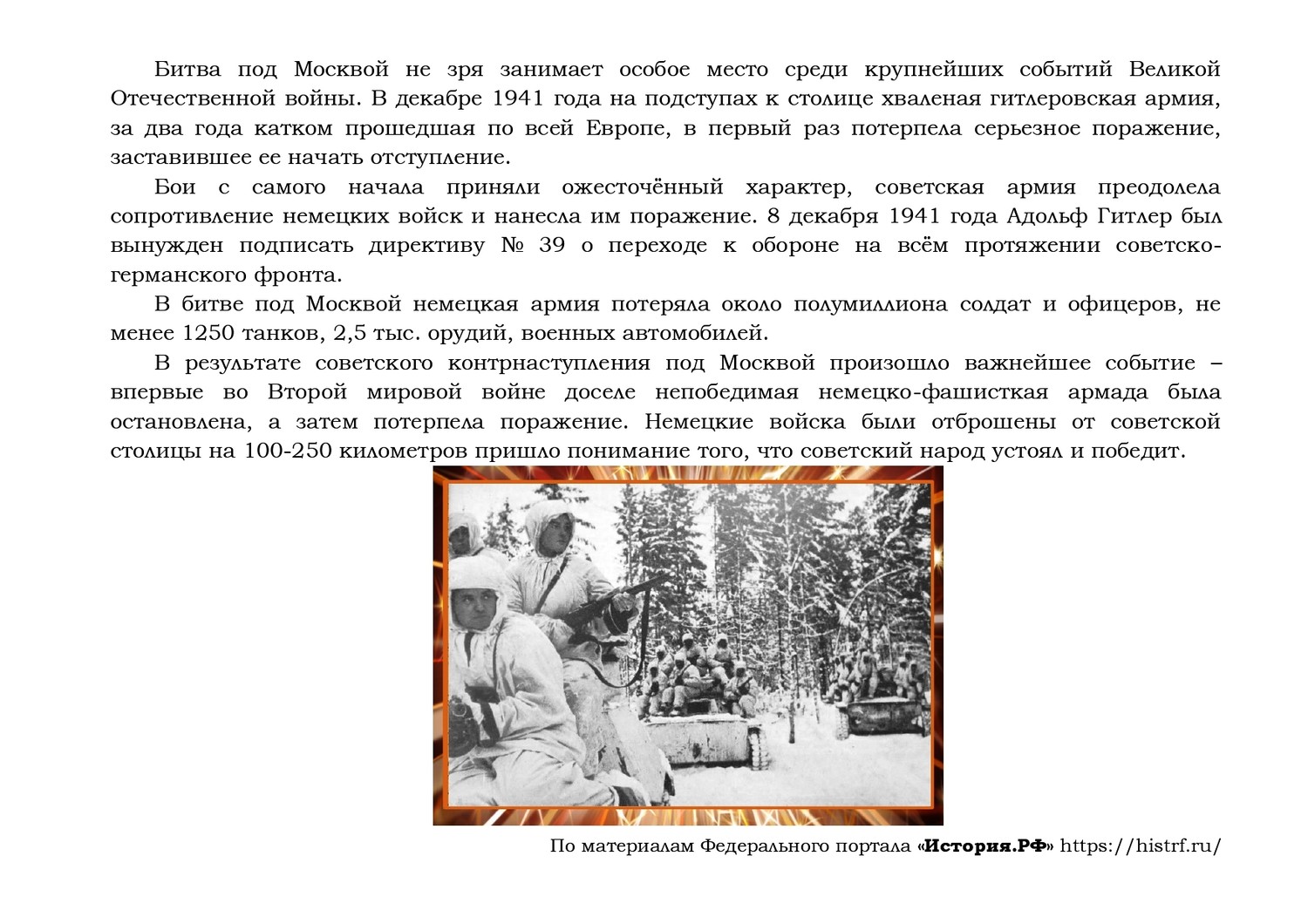 Битва под Москвой не зря занимает особое место среди крупнейших событий Великой Отечественной войны. В декабре 1941 года на подступах к столице хваленая гитлеровская армия, за два года катком прошедшая по всей Европе, в первый раз потерпела серьезное поражение, заставившее ее начать отступление.

Бои с самого начала приняли ожесточённый характер, советская армия преодолела сопротивление немецких войск и нанесла им поражение. 8 декабря 1941 года Адольф Гитлер был вынужден подписать директиву № 39 о переходе к обороне на всём протяжении советско-германского фронта.

В битве под Москвой немецкая армия потеряла около полумиллиона солдат и офицеров, не менее 1250 танков, 2,5 тыс. орудий, военных автомобилей.

В результате советского контрнаступления под Москвой произошло важнейшее событие – впервые во Второй мировой войне доселе непобедимая немецко-фашисткая армада была остановлена, а затем потерпела поражение. Немецкие войска были отброшены от советской столицы на 100-250 километров пришло понимание того, что советский народ устоял и победит.

По материалам Федерального портала «История.РФ» https://histrf.ru/